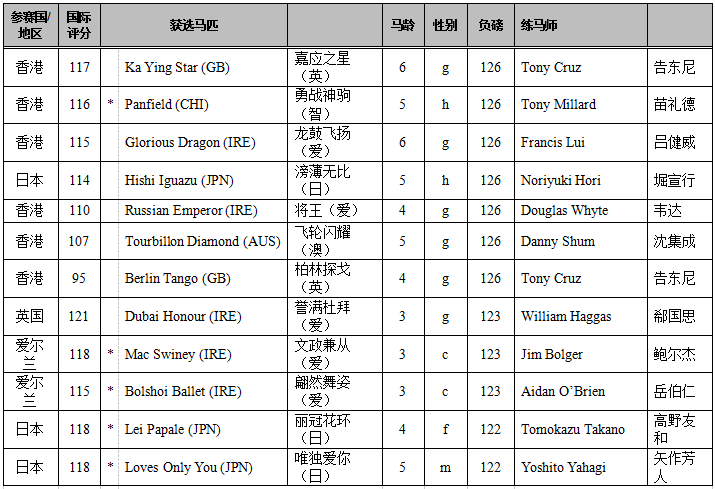 | 参赛国/地区 | 国际评分 | | 获选马匹 | | 马龄 | 性别 | 负磅 | 练马师 | |
|---|---|---|---|---|---|---|---|---|---|
| 香港 | 117 | | Ka Ying Star (GB) | 嘉应之星（英） | 6 | g | 126 | Tony Cruz | 告东尼 |
| 香港 | 116 | * | Panfield (CHI) | 勇战神驹（智） | 5 | h | 126 | Tony Millard | 苗礼德 |
| 香港 | 115 | | Glorious Dragon (IRE) | 龙鼓飞扬（爱） | 6 | g | 126 | Francis Lui | 吕健威 |
| 日本 | 114 | | Hishi Iguazu (JPN) | 滂薄无比（日） | 5 | h | 126 | Noriyuki Hori | 堀宣行 |
| 香港 | 110 | | Russian Emperor (IRE) | 将王（爱） | 4 | g | 126 | Douglas Whyte | 韦达 |
| 香港 | 107 | | Tourbillon Diamond (AUS) | 飞轮闪耀（澳） | 5 | g | 126 | Danny Shum | 沈集成 |
| 香港 | 95 | | Berlin Tango (GB) | 柏林探戈（英） | 4 | g | 126 | Tony Cruz | 告东尼 |
| 英国 | 121 | | Dubai Honour (IRE) | 誉满杜拜（爱） | 3 | g | 123 | William Haggas | 郗国思 |
| 爱尔兰 | 118 | * | Mac Swiney (IRE) | 文政兼从（爱） | 3 | c | 123 | Jim Bolger | 鲍尔杰 |
| 爱尔兰 | 115 | * | Bolshoi Ballet (IRE) | 翩然舞姿（爱） | 3 | c | 123 | Aidan O'Brien | 岳伯仁 |
| 日本 | 118 | * | Lei Papale (JPN) | 丽冠花环（日） | 4 | f | 122 | Tomokazu Takano | 高野友和 |
| 日本 | 118 | * | Loves Only You (JPN) | 唯独爱你（日） | 5 | m | 122 | Yoshito Yahagi | 矢作芳人 |